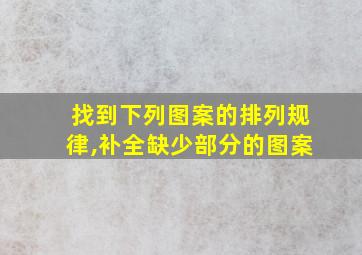 找到下列图案的排列规律,补全缺少部分的图案